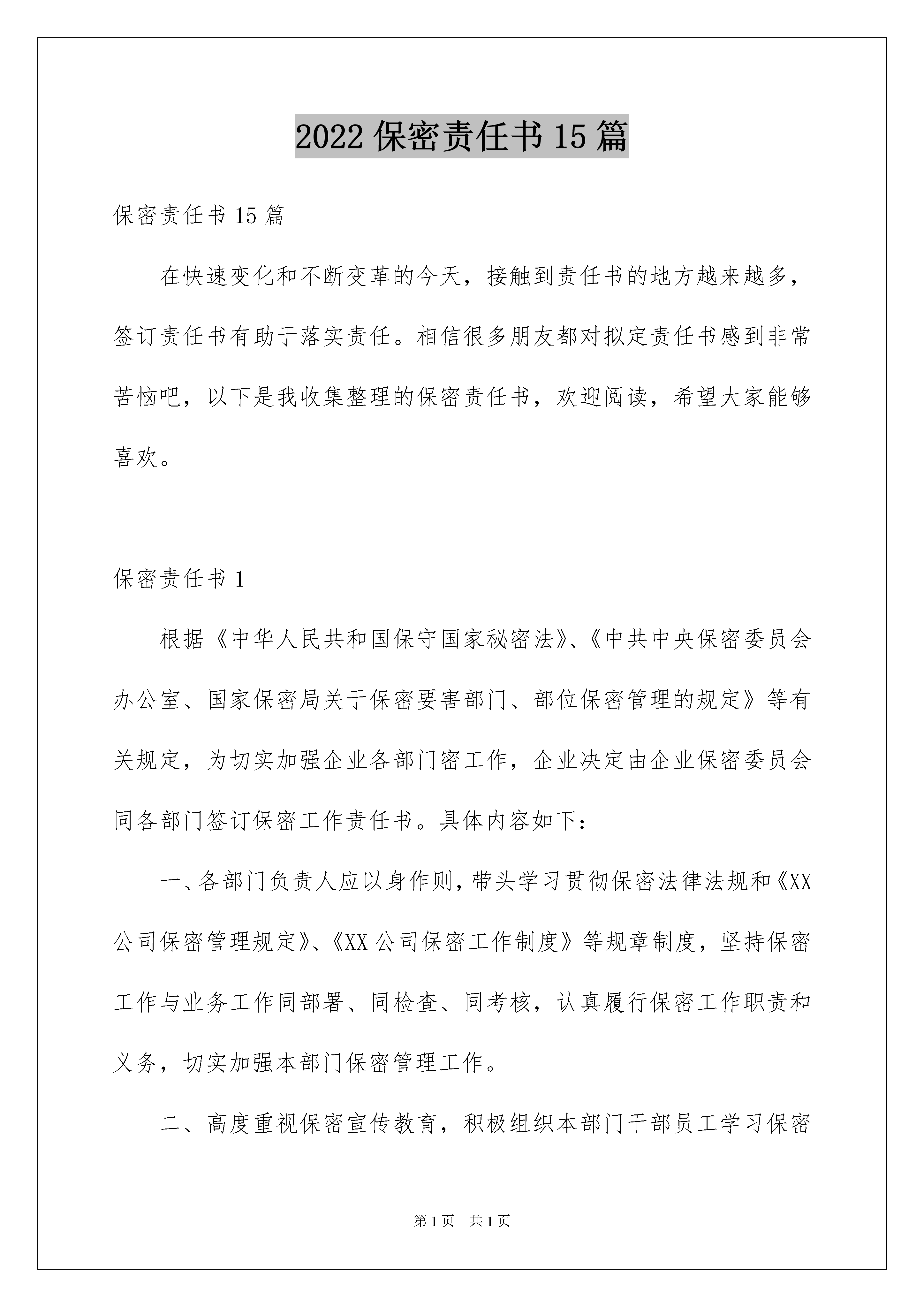 2022 保密责任书 15 篇

保密责任书 15 篇

在快速变化和不断变革的今天，接触到责任书的地方越来越多，签订责任书有助于落实责任。相信很多朋友都对拟定责任书感到非常苦恼吧，以下是我收集整理的保密责任书，欢迎阅读，希望大家能够喜欢。

保密责任书 1

根据《中华人民共和国保守国家秘密法》、《中共中央保密委员会办公室、国家保密局关于保密要害部门、部位保密管理的规定》等有关规定，为切实加强企业各部门密工作，企业决定由企业保密委员会同各部门签订保密工作责任书。具体内容如下：

一、各部门负责人应以身作则，带头学习贯彻保密法律法规和《XX 公司保密管理规定》、《XX 公司保密工作制度》等规章制度，坚持保密工作与业务工作同部署、同检查、同考核，认真履行保密工作职责和义务，切实加强本部门保密管理工作。

二、高度重视保密宣传教育，积极组织本部门干部员工学习保密

第 1 页　共 1 页